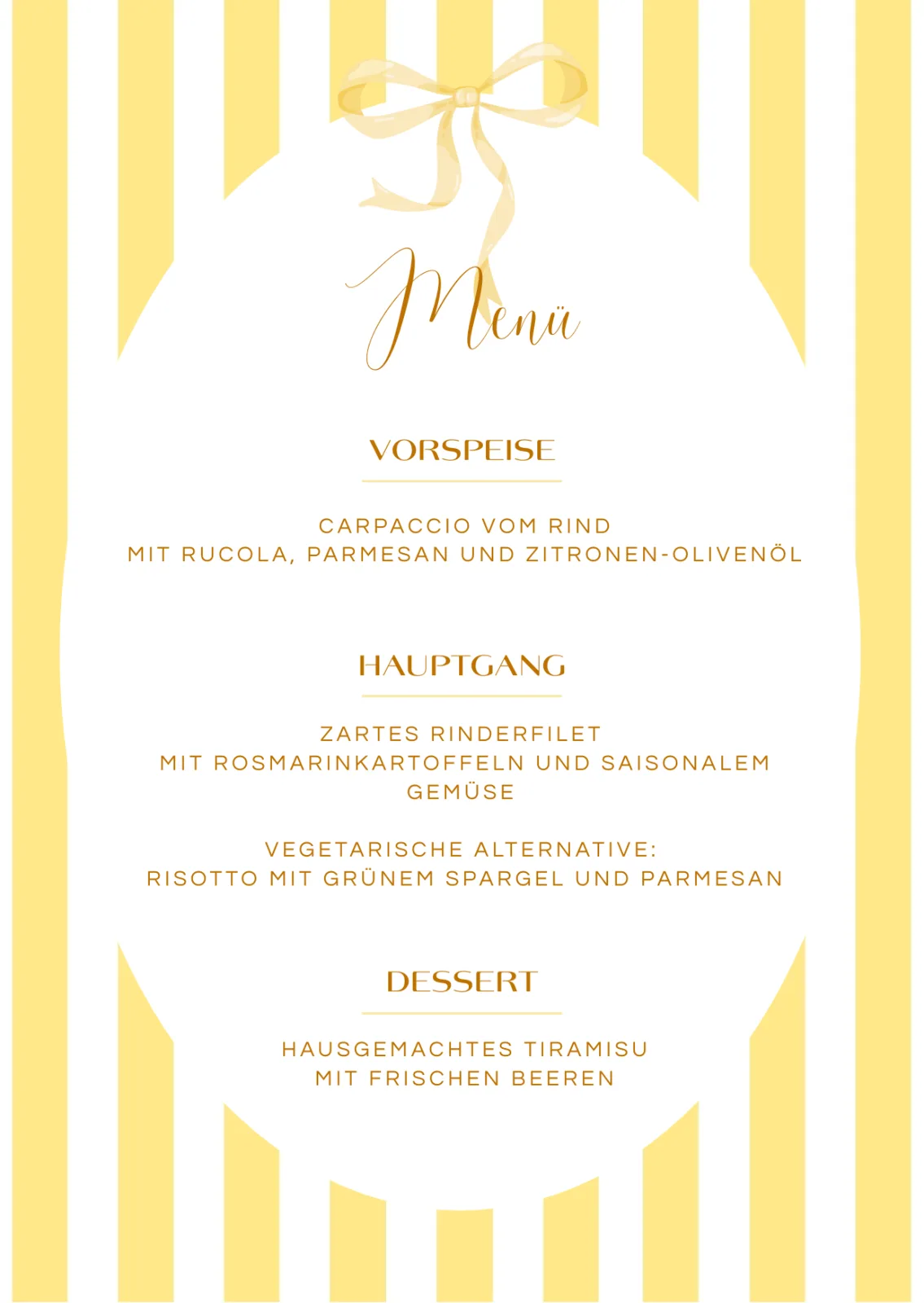 Menü

VORSPEISE

CARPACCIO VOM RIND
MIT RUCOLA, PARMESAN UND ZITRONEN-OLIVENÖL

HAUPTGANG

ZARTES RINDERFILET
MIT ROSMARINKARTOFFELN UND SAISONALEM GEMÜSE

VEGETARISCHE ALTERNATIVE:
RISOTTO MIT GRÜNEM SPARGEL UND PARMESAN

DESSERT

HAUSGEMACHTES TIRAMISU
MIT FRISCHEN BEEREN